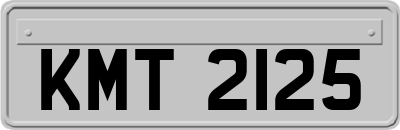 KMT 2125